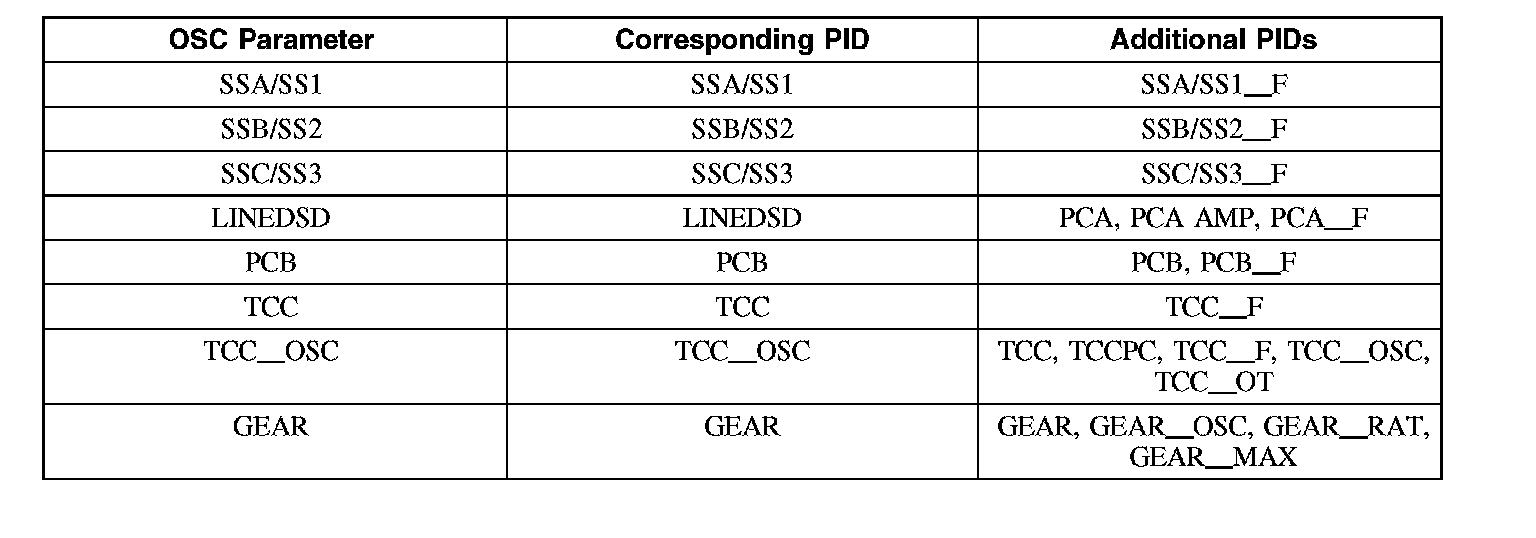 | OSC Parameter | Corresponding PID | Additional PIDs |
|---|---|---|
| SSA/SS1 | SSA/SS1 | SSA/SS1_F |
| SSB/SS2 | SSB/SS2 | SSB/SS2_F |
| SSC/SS3 | SSC/SS3 | SSC/SS3_F |
| LINEDSD | LINEDSD | PCA, PCA AMP, PCA_F |
| PCB | PCB | PCB, PCB_F |
| TCC | TCC | TCC_F |
| TCC_OSC | TCC_OSC | TCC, TCCPC, TCC_F, TCC_OSC, TCC_OT |
| GEAR | GEAR | GEAR, GEAR_OSC, GEAR_RAT, GEAR_MAX |